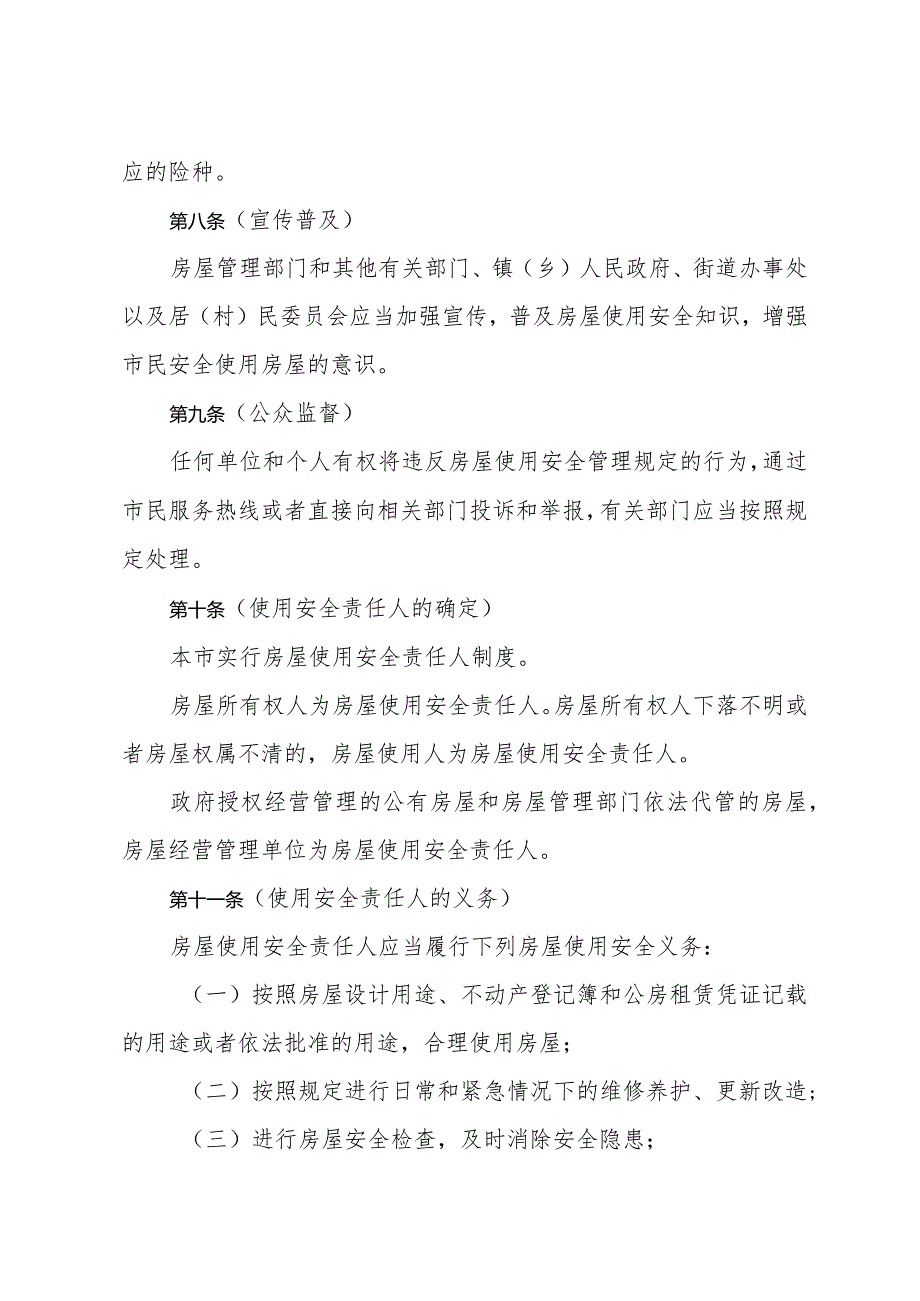 应的险种。

第八条（宣传普及）

房屋管理部门和其他有关部门、镇（乡）人民政府、街道办事处以及居（村）民委员会应当加强宣传，普及房屋使用安全知识，增强市民安全使用房屋的意识。

第九条（公众监督）

任何单位和个人有权将违反房屋使用安全管理规定的行为，通过市民服务热线或者直接向相关部门投诉和举报，有关部门应当按照规定处理。

第十条（使用安全责任人的确定）

本市实行房屋使用安全责任人制度。

房屋所有权人为房屋使用安全责任人。房屋所有权人下落不明或者房屋权属不清的，房屋使用人为房屋使用安全责任人。

政府授权经营管理的公有房屋和房屋管理部门依法代管的房屋，房屋经营管理单位为房屋使用安全责任人。

第十一条（使用安全责任人的义务）

房屋使用安全责任人应当履行下列房屋使用安全义务：

（一）按照房屋设计用途、不动产登记簿和公房租赁凭证记载的用途或者依法批准的用途，合理使用房屋；

（二）按照规定进行日常和紧急情况下的维修养护、更新改造；

（三）进行房屋安全检查，及时消除安全隐患；